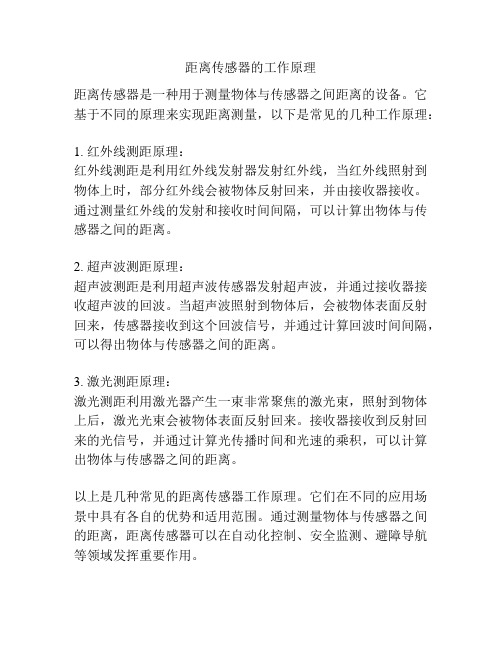 距离传感器的工作原理

距离传感器是一种用于测量物体与传感器之间距离的设备。它基于不同的原理来实现距离测量，以下是常见的几种工作原理：

1. 红外线测距原理：
红外线测距是利用红外线发射器发射红外线，当红外线照射到物体上时，部分红外线会被物体反射回来，并由接收器接收。通过测量红外线的发射和接收时间间隔，可以计算出物体与传感器之间的距离。

2. 超声波测距原理：
超声波测距是利用超声波传感器发射超声波，并通过接收器接收超声波的回波。当超声波照射到物体后，会被物体表面反射回来，传感器接收到这个回波信号，并通过计算回波时间间隔，可以得出物体与传感器之间的距离。

3. 激光测距原理：
激光测距利用激光器产生一束非常聚焦的激光束，照射到物体上后，激光光束会被物体表面反射回来。接收器接收到反射回来的光信号，并通过计算光传播时间和光速的乘积，可以计算出物体与传感器之间的距离。

以上是几种常见的距离传感器工作原理。它们在不同的应用场景中具有各自的优势和适用范围。通过测量物体与传感器之间的距离，距离传感器可以在自动化控制、安全监测、避障导航等领域发挥重要作用。